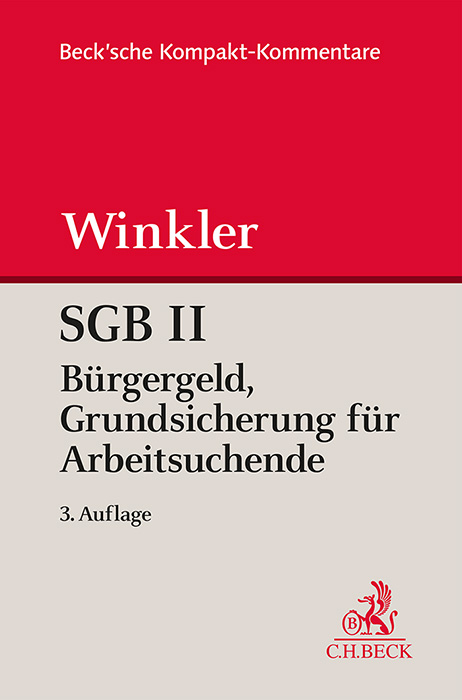 Beck'sche Kompakt-Kommentare

Winkler

SGB II

Bürgergeld, Grundsicherung für Arbeitsuchende

3. Auflage

B

C.H.BECK